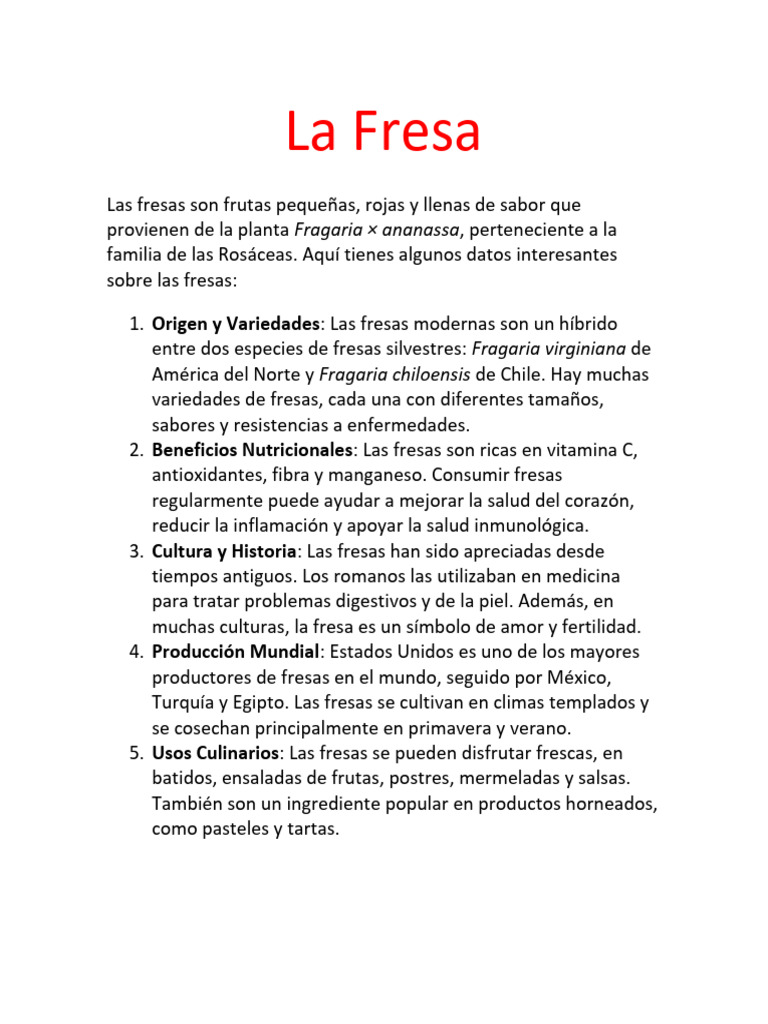 La Fresa

Las fresas son frutas pequeñas, rojas y llenas de sabor que provienen de la planta Fragaria × ananassa, perteneciente a la familia de las Rosáceas. Aquí tienes algunos datos interesantes sobre las fresas:

1. Origen y Variedades: Las fresas modernas son un híbrido entre dos especies de fresas silvestres: Fragaria virginiana de América del Norte y Fragaria chiloensis de Chile. Hay muchas variedades de fresas, cada una con diferentes tamaños, sabores y resistencias a enfermedades.
2. Beneficios Nutricionales: Las fresas son ricas en vitamina C, antioxidantes, fibra y manganeso. Consumir fresas regularmente puede ayudar a mejorar la salud del corazón, reducir la inflamación y apoyar la salud inmunológica.
3. Cultura y Historia: Las fresas han sido apreciadas desde tiempos antiguos. Los romanos las utilizaban en medicina para tratar problemas digestivos y de la piel. Además, en muchas culturas, la fresa es un símbolo de amor y fertilidad.
4. Producción Mundial: Estados Unidos es uno de los mayores productores de fresas en el mundo, seguido por México, Turquía y Egipto. Las fresas se cultivan en climas templados y se cosechan principalmente en primavera y verano.
5. Usos Culinarios: Las fresas se pueden disfrutar frescas, en batidos, ensaladas de frutas, postres, mermeladas y salsas. También son un ingrediente popular en productos horneados, como pasteles y tartas.